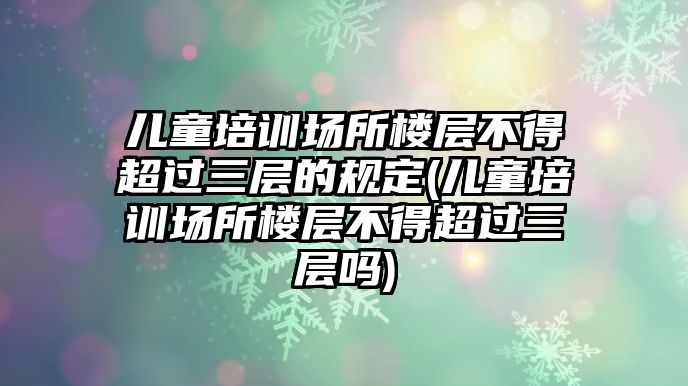 儿童培训场所楼层不得超过三层的规定(儿童培训场所楼层不得超过三层吗)